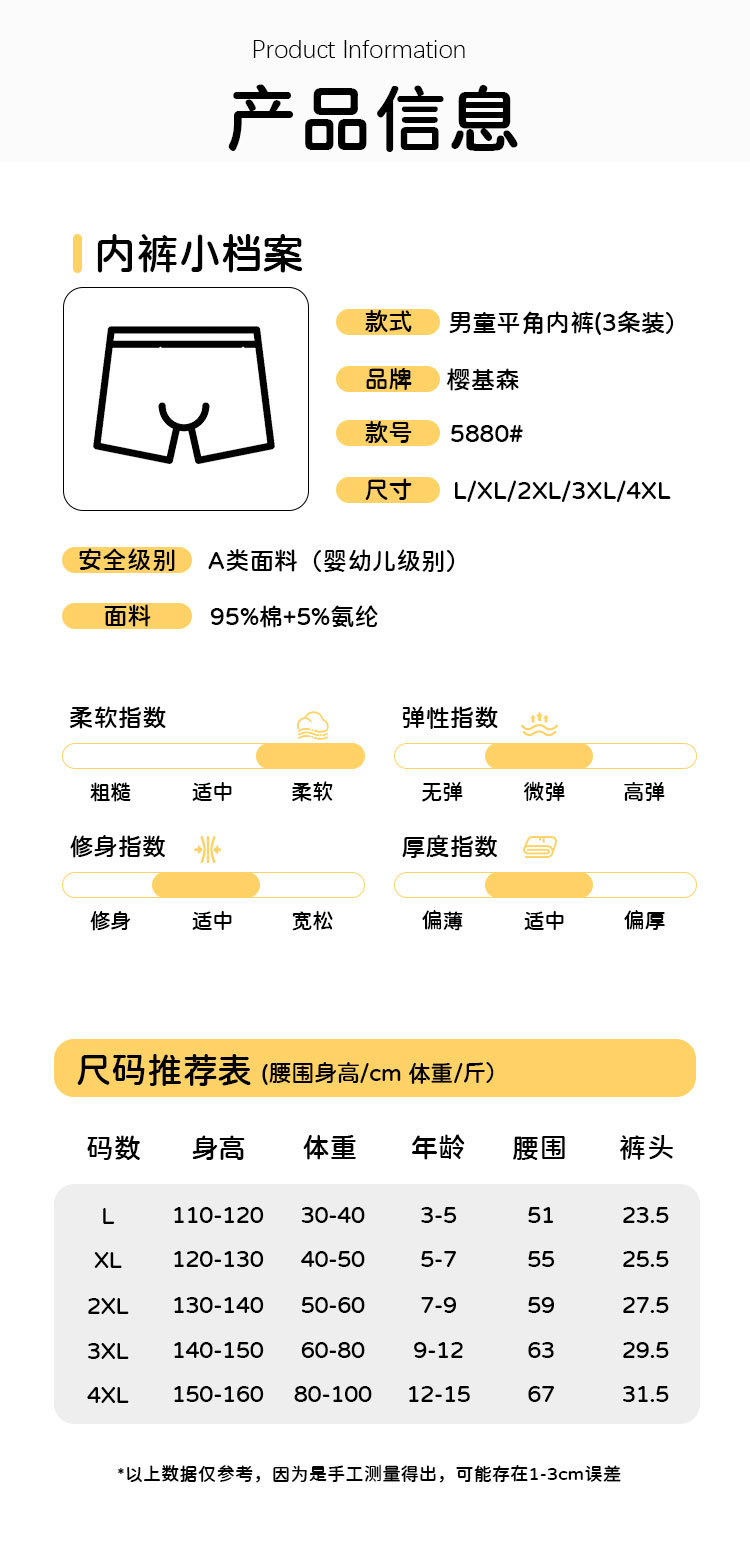 Product Information
产品信息

内裤小档案

款式 男童平角内裤(3条装)
品牌 樱基森
款号 5880#
尺寸 L/XL/2XL/3XL/4XL

安全级别 A类面料（婴幼儿级别）
面料 95%棉+5%氨纶

柔软指数
粗糙 适中 柔软

弹性指数
无弹 微弹 高弹

修身指数
修身 适中 宽松

厚度指数
偏薄 适中 偏厚

尺码推荐表 (腰围身高/cm 体重/斤)

| 码数 | 身高 | 体重 | 年龄 | 腰围 | 裤头 |
|---|---|---|---|---|---|
| L | 110-120 | 30-40 | 3-5 | 51 | 23.5 |
| XL | 120-130 | 40-50 | 5-7 | 55 | 25.5 |
| 2XL | 130-140 | 50-60 | 7-9 | 59 | 27.5 |
| 3XL | 140-150 | 60-80 | 9-12 | 63 | 29.5 |
| 4XL | 150-160 | 80-100 | 12-15 | 67 | 31.5 |

*以上数据仅参考，因为是手工测量得出，可能存在1-3cm误差